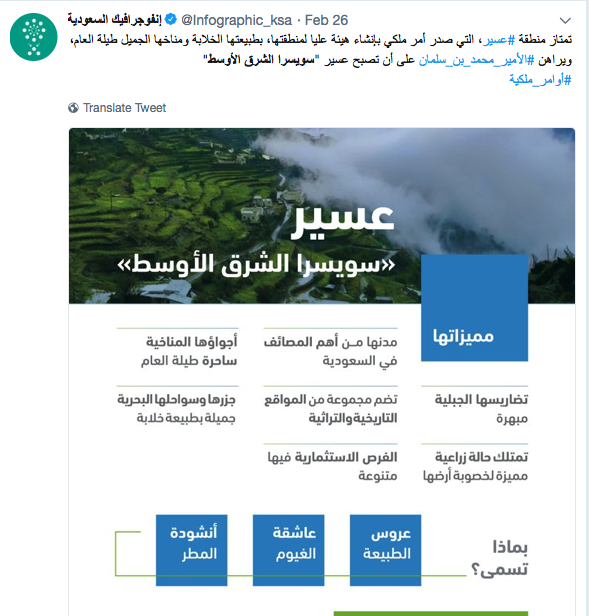 إنفوجرافيك السعودية @Infographic_ksa · Feb 26

تمتاز منطقة #عسير، التي صدر أمر ملكي بإنشاء هيئة عليا لمنطقتها، بطبيعتها الخلابة ومناخها الجميل طيلة العام، ويراهن #الأمير_محمد_بن_سلمان على أن تصبح عسير "سويسرا الشرق الأوسط"
#أوامر_ملكية

Translate Tweet

عسير
«سويسرا الشرق الأوسط»

مميزاتها

مدنها مـن أهم المصائف في السعودية

أجواؤها المناخية ساحرة طيلة العام

تضاريسها الجبلية مبهرة

تضم مجموعة من المواقع التاريخية والتراثية

جزرها وسواحلها البحرية جميلة بطبيعة خلابة

تمتلك حالة زراعية مميزة لخصوبة أرضها

الفرص الاستثمارية فيها متنوعة

بماذا تسمى؟

عروس الطبيعة

عاشقة الغيوم

أنشودة المطر